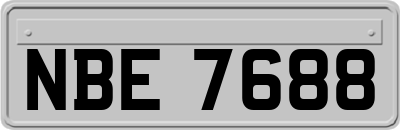 NBE 7688